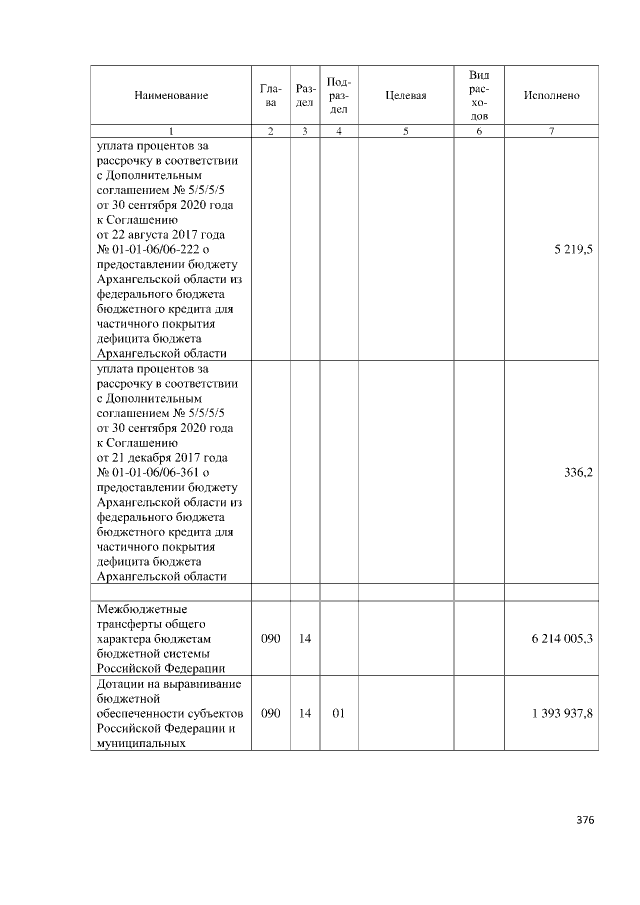 | Наименование | Глава | Раздел | Подраздел | Целевая | Вид расходов | Исполнено |
|---|---|---|---|---|---|---|
| 1 | 2 | 3 | 4 | 5 | 6 | 7 |
| уплата процентов за рассрочку в соответствии с Дополнительным соглашением № 5/5/5/5 от 30 сентября 2020 года к Соглашению от 22 августа 2017 года № 01-01-06/06-222 о предоставлении бюджету Архангельской области из федерального бюджета бюджетного кредита для частичного покрытия дефицита бюджета Архангельской области | | | | | | 5 219,5 |
| уплата процентов за рассрочку в соответствии с Дополнительным соглашением № 5/5/5/5 от 30 сентября 2020 года к Соглашению от 21 декабря 2017 года № 01-01-06/06-361 о предоставлении бюджету Архангельской области из федерального бюджета бюджетного кредита для частичного покрытия дефицита бюджета Архангельской области | | | | | | 336,2 |
| | | | | | | |
| Межбюджетные трансферты общего характера бюджетам бюджетной системы Российской Федерации | 090 | 14 | | | | 6 214 005,3 |
| Дотации на выравнивание бюджетной обеспеченности субъектов Российской Федерации и муниципальных | 090 | 14 | 01 | | | 1 393 937,8 |

376